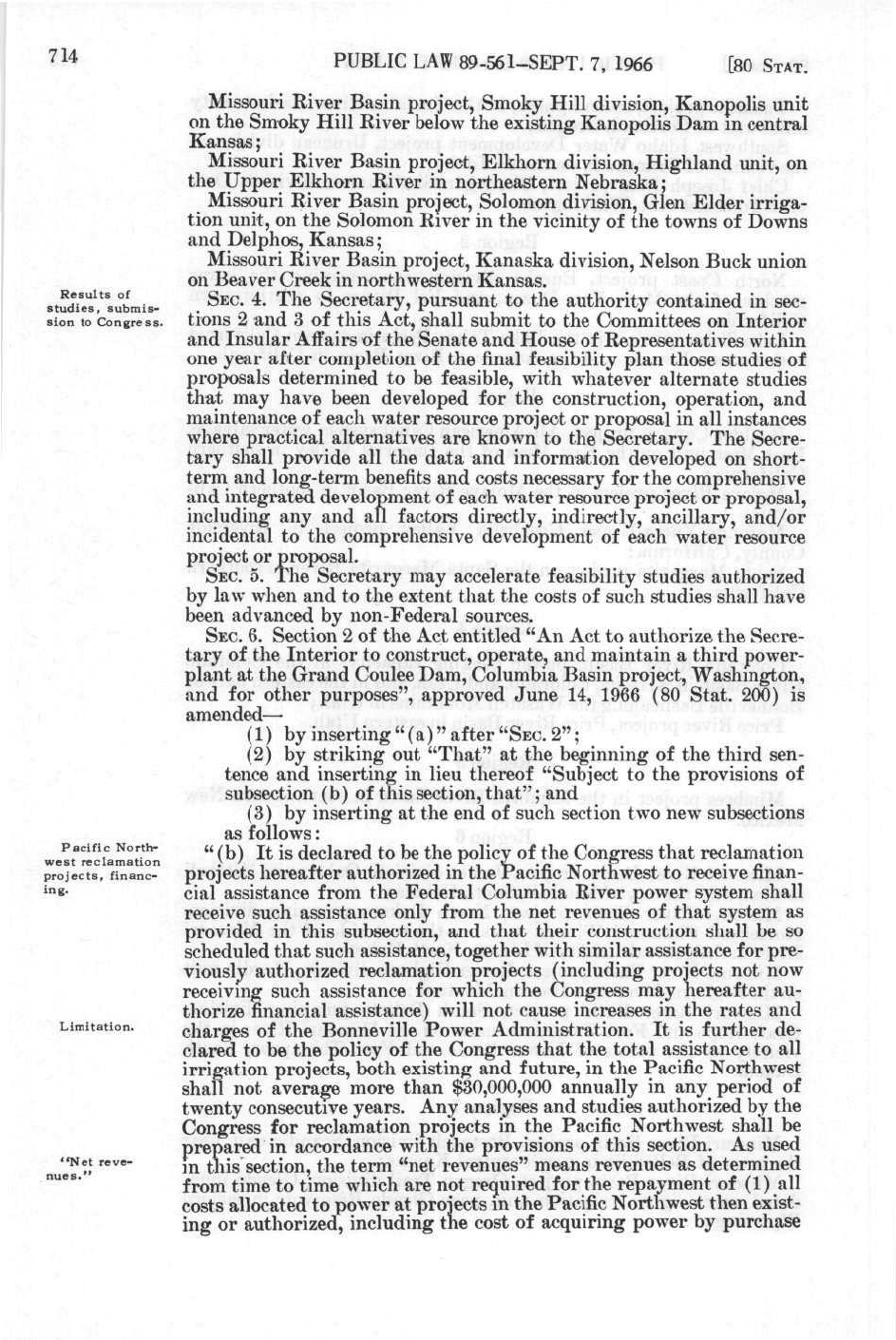 714 PUBLIC LAW 89-561–SEPT. 7, 1966 [80 STAT.

Missouri River Basin project, Smoky Hill division, Kanopolis unit on the Smoky Hill River below the existing Kanopolis Dam in central Kansas;

Missouri River Basin project, Elkhorn division, Highland unit, on the Upper Elkhorn River in northeastern Nebraska;

Missouri River Basin project, Solomon division, Glen Elder irrigation unit, on the Solomon River in the vicinity of the towns of Downs and Delphos, Kansas;

Missouri River Basin project, Kanaska division, Nelson Buck union on Beaver Creek in northwestern Kansas.

Results of studies, submission to Congress.

SEC. 4. The Secretary, pursuant to the authority contained in sections 2 and 3 of this Act, shall submit to the Committees on Interior and Insular Affairs of the Senate and House of Representatives within one year after completion of the final feasibility plan those studies of proposals determined to be feasible, with whatever alternate studies that may have been developed for the construction, operation, and maintenance of each water resource project or proposal in all instances where practical alternatives are known to the Secretary. The Secretary shall provide all the data and information developed on short-term and long-term benefits and costs necessary for the comprehensive and integrated development of each water resource project or proposal, including any and all factors directly, indirectly, ancillary, and/or incidental to the comprehensive development of each water resource project or proposal.

SEC. 5. The Secretary may accelerate feasibility studies authorized by law when and to the extent that the costs of such studies shall have been advanced by non-Federal sources.

SEC. 6. Section 2 of the Act entitled "An Act to authorize the Secretary of the Interior to construct, operate, and maintain a third powerplant at the Grand Coulee Dam, Columbia Basin project, Washington, and for other purposes", approved June 14, 1966 (80 Stat. 200) is amended—

(1) by inserting "(a)" after "SEC. 2";

(2) by striking out "That" at the beginning of the third sentence and inserting in lieu thereof "Subject to the provisions of subsection (b) of this section, that"; and

(3) by inserting at the end of such section two new subsections as follows:

Pacific Northwest reclamation projects, financing.

"(b) It is declared to be the policy of the Congress that reclamation projects hereafter authorized in the Pacific Northwest to receive financial assistance from the Federal Columbia River power system shall receive such assistance only from the net revenues of that system as provided in this subsection, and that their construction shall be so scheduled that such assistance, together with similar assistance for previously authorized reclamation projects (including projects not now receiving such assistance for which the Congress may hereafter authorize financial assistance) will not cause increases in the rates and charges of the Bonneville Power Administration. It is further declared to be the policy of the Congress that the total assistance to all irrigation projects, both existing and future, in the Pacific Northwest shall not average more than $30,000,000 annually in any period of twenty consecutive years. Any analyses and studies authorized by the Congress for reclamation projects in the Pacific Northwest shall be prepared in accordance with the provisions of this section. As used in this section, the term "net revenues" means revenues as determined from time to time which are not required for the repayment of (1) all costs allocated to power at projects in the Pacific Northwest then existing or authorized, including the cost of acquiring power by purchase

Limitation.

"Net revenues."